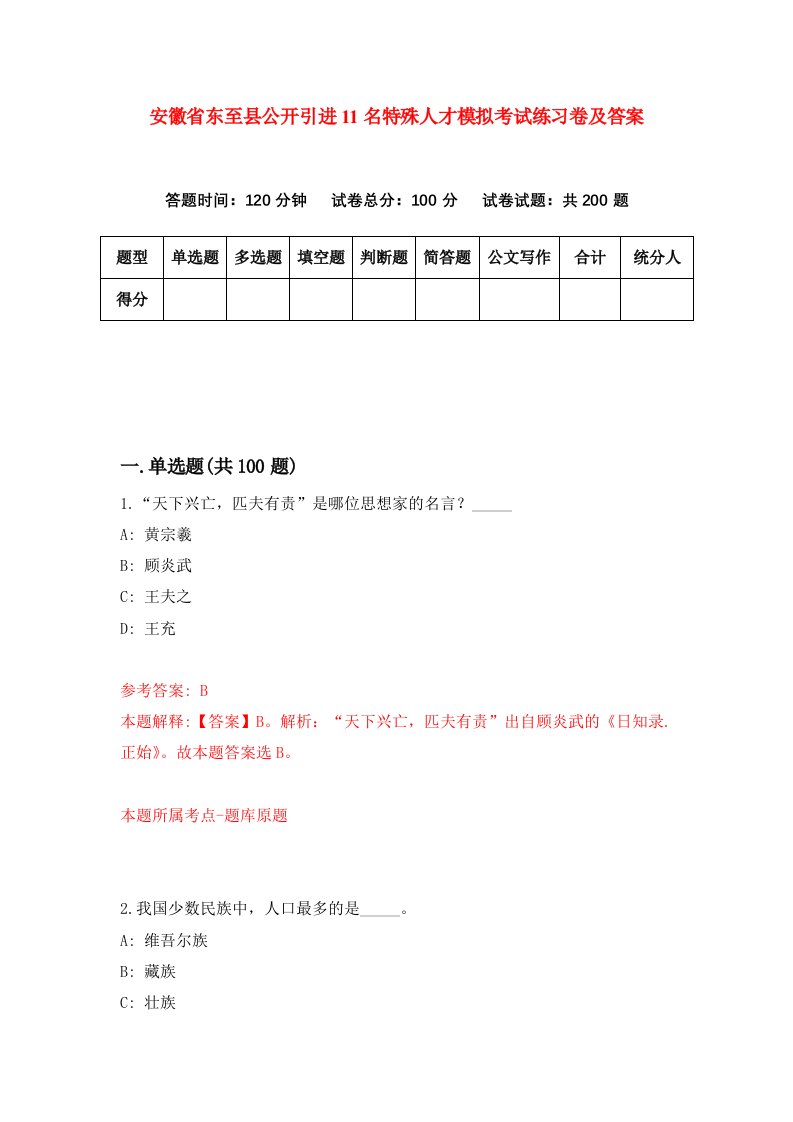 安徽省东至县公开引进11名特殊人才模拟考试练习卷及答案

答题时间：120分钟　试卷总分：100分　试卷试题：共200题

| 题型 | 单选题 | 多选题 | 填空题 | 判断题 | 简答题 | 公文写作 | 合计 | 统分人 |
|---|---|---|---|---|---|---|---|---|
| 得分 | | | | | | | | |

一.单选题(共100题)

1.“天下兴亡，匹夫有责”是哪位思想家的名言？_____

A: 黄宗羲

B: 顾炎武

C: 王夫之

D: 王充

参考答案: B

本题解释:【答案】B。解析：“天下兴亡，匹夫有责”出自顾炎武的《日知录.正始》。故本题答案选B。

本题所属考点-题库原题

2.我国少数民族中，人口最多的是_____。

A: 维吾尔族

B: 藏族

C: 壮族